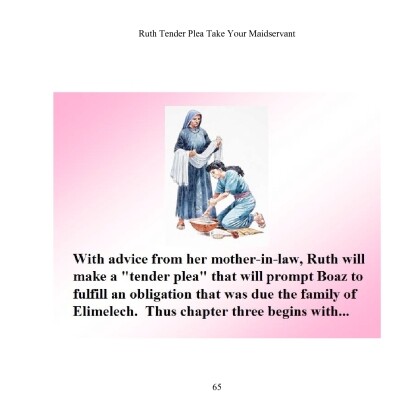 Ruth Tender Plea Take Your Maidservant

With advice from her mother-in-law, Ruth will make a "tender plea" that will prompt Boaz to fulfill an obligation that was due the family of Elimelech. Thus chapter three begins with...

65